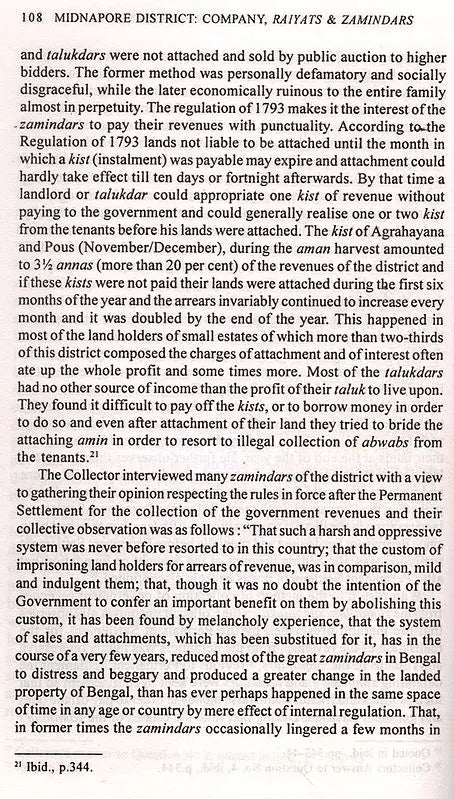 108 MIDNAPORE DISTRICT: COMPANY, RAIYATS & ZAMINDARS

and talukdars were not attached and sold by public auction to higher bidders. The former method was personally defamatory and socially disgraceful, while the later economically ruinous to the entire family almost in perpetuity. The regulation of 1793 makes it the interest of the zamindars to pay their revenues with punctuality. According to the Regulation of 1793 lands not liable to be attached until the month in which a kist (instalment) was payable may expire and attachment could hardly take effect till ten days or fortnight afterwards. By that time a landlord or talukdar could appropriate one kist of revenue without paying to the government and could generally realise one or two kist from the tenants before his lands were attached. The kist of Agrahayana and Pous (November/December), during the aman harvest amounted to 3½ annas (more than 20 per cent) of the revenues of the district and if these kists were not paid their lands were attached during the first six months of the year and the arrears invariably continued to increase every month and it was doubled by the end of the year. This happened in most of the land holders of small estates of which more than two-thirds of this district composed the charges of attachment and of interest often ate up the whole profit and some times more. Most of the talukdars had no other source of income than the profit of their taluk to live upon. They found it difficult to pay off the kists, or to borrow money in order to do so and even after attachment of their land they tried to bride the attaching amin in order to resort to illegal collection of abwabs from the tenants.$^{21}$

The Collector interviewed many zamindars of the district with a view to gathering their opinion respecting the rules in force after the Permanent Settlement for the collection of the government revenues and their collective observation was as follows : "That such a harsh and oppressive system was never before resorted to in this country; that the custom of imprisoning land holders for arrears of revenue, was in comparison, mild and indulgent them; that, though it was no doubt the intention of the Government to confer an important benefit on them by abolishing this custom, it has been found by melancholy experience, that the system of sales and attachments, which has been substitued for it, has in the course of a very few years, reduced most of the great zamindars in Bengal to distress and beggary and produced a greater change in the landed property of Bengal, than has ever perhaps happened in the same space of time in any age or country by mere effect of internal regulation. That, in former times the zamindars occasionally lingered a few months in

$^{21}$ Ibid., p.344.